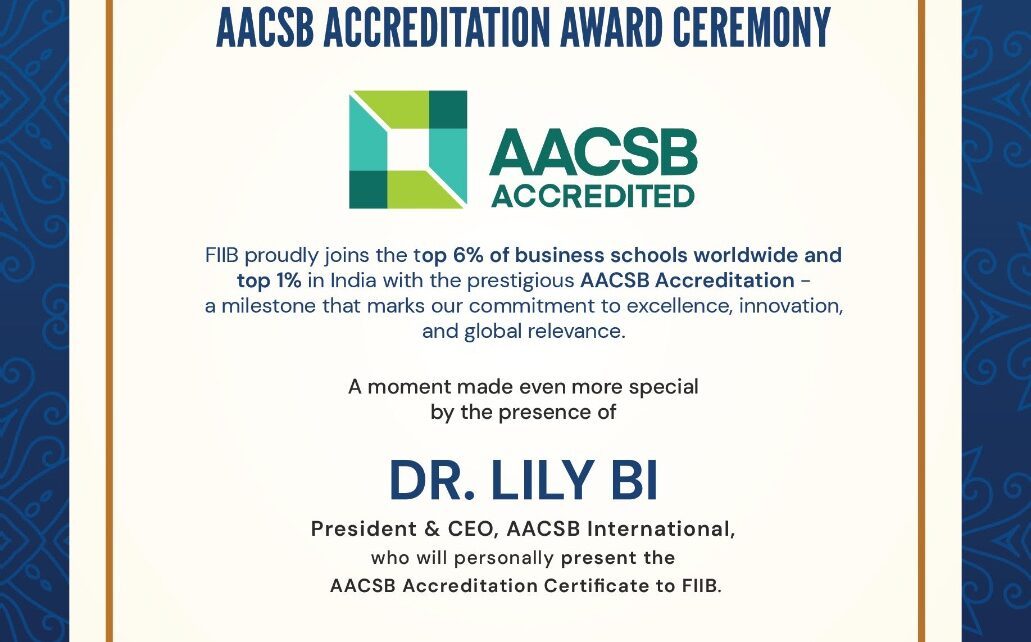 AACSB ACCREDITATION AWARD CEREMONY

AACSB
ACCREDITED

FIIB proudly joins the top 6% of business schools worldwide and top 1% in India with the prestigious AACSB Accreditation - a milestone that marks our commitment to excellence, innovation, and global relevance.

A moment made even more special by the presence of

DR. LILY BI

President & CEO, AACSB International,
who will personally present the
AACSB Accreditation Certificate to FIIB.